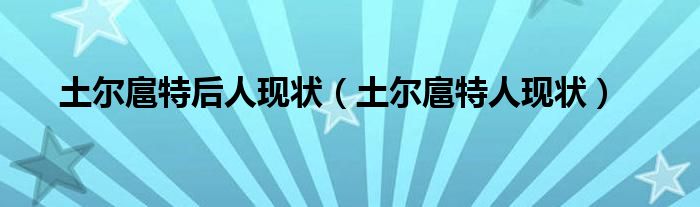 土尔扈特后人现状（土尔扈特人现状）